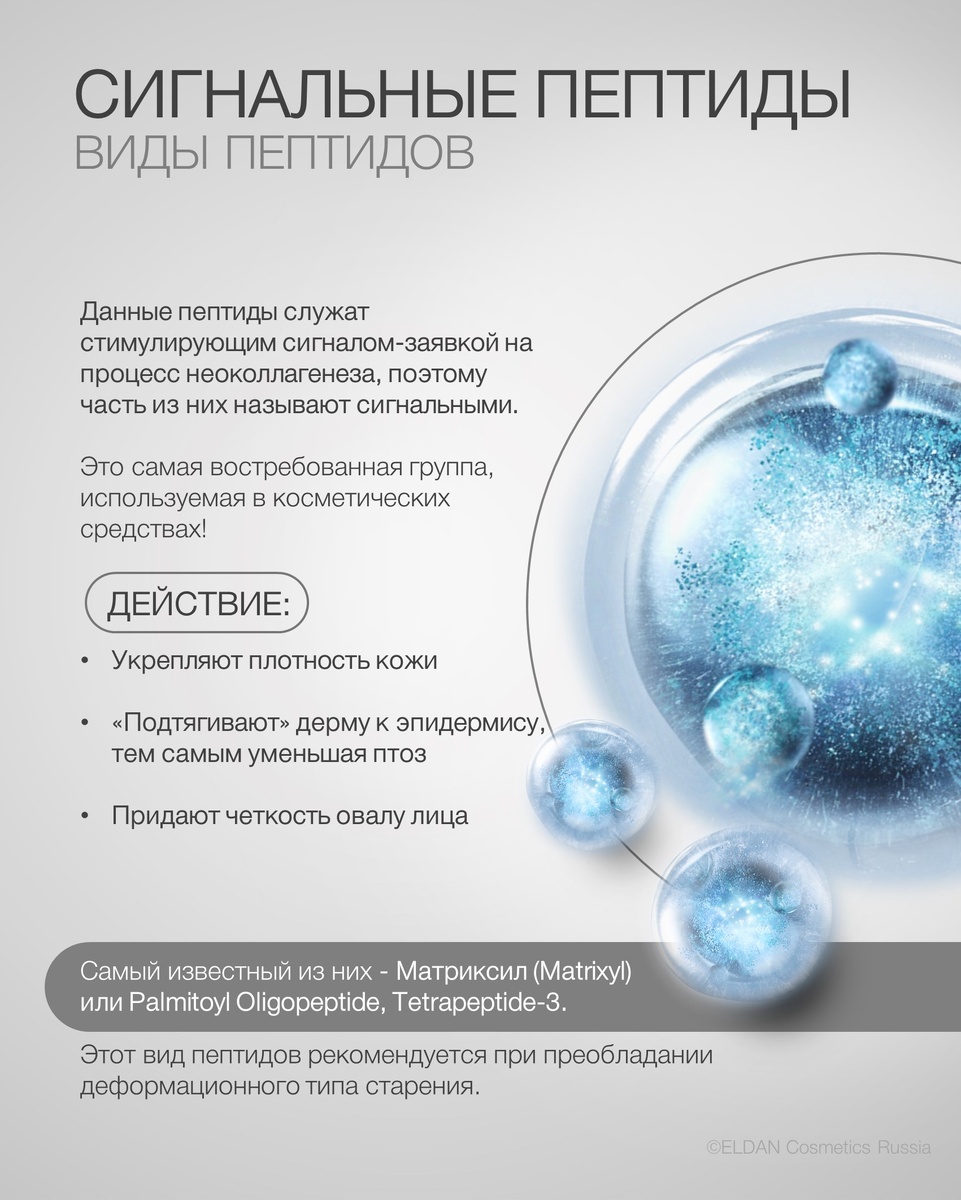 СИГНАЛЬНЫЕ ПЕПТИДЫ
ВИДЫ ПЕПТИДОВ

Данные пептиды служат стимулирующим сигналом-заявкой на процесс неоколлагенеза, поэтому часть из них называют сигнальными.

Это самая востребованная группа, используемая в косметических средствах!

ДЕЙСТВИЕ:

• Укрепляют плотность кожи

• «Подтягивают» дерму к эпидермису, тем самым уменьшая птоз

• Придают четкость овалу лица

Самый известный из них - Матриксил (Matrixyl) или Palmitoyl Oligopeptide, Tetrapeptide-3.

Этот вид пептидов рекомендуется при преобладании деформационного типа старения.

©ELDAN Cosmetics Russia